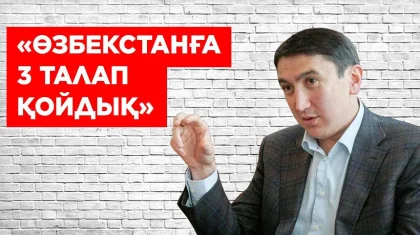 «ӨЗБЕКСТАНҒА 3 ТАЛАП ҚОЙДЫҚ»